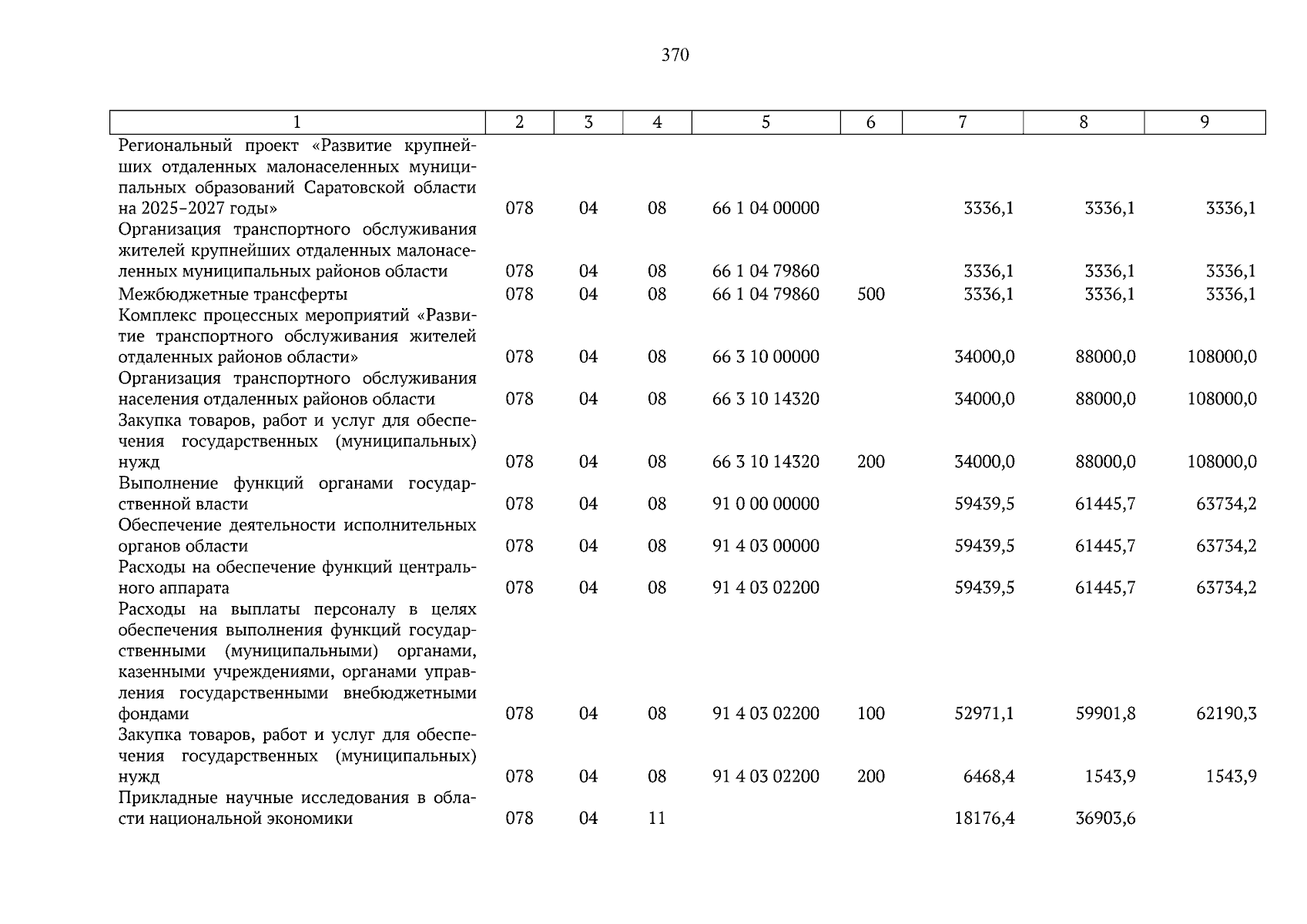 370

| 1 | 2 | 3 | 4 | 5 | 6 | 7 | 8 | 9 |
|---|---|---|---|---|---|---|---|---|
| Региональный проект «Развитие крупнейших отдаленных малонаселенных муниципальных образований Саратовской области на 2025-2027 годы» | 078 | 04 | 08 | 66 1 04 00000 | | 3336,1 | 3336,1 | 3336,1 |
| Организация транспортного обслуживания жителей крупнейших отдаленных малонаселенных муниципальных районов области | 078 | 04 | 08 | 66 1 04 79860 | | 3336,1 | 3336,1 | 3336,1 |
| Межбюджетные трансферты | 078 | 04 | 08 | 66 1 04 79860 | 500 | 3336,1 | 3336,1 | 3336,1 |
| Комплекс процессных мероприятий «Развитие транспортного обслуживания жителей отдаленных районов области» | 078 | 04 | 08 | 66 3 10 00000 | | 34000,0 | 88000,0 | 108000,0 |
| Организация транспортного обслуживания населения отдаленных районов области | 078 | 04 | 08 | 66 3 10 14320 | | 34000,0 | 88000,0 | 108000,0 |
| Закупка товаров, работ и услуг для обеспечения государственных (муниципальных) нужд | 078 | 04 | 08 | 66 3 10 14320 | 200 | 34000,0 | 88000,0 | 108000,0 |
| Выполнение функций органами государственной власти | 078 | 04 | 08 | 91 0 00 00000 | | 59439,5 | 61445,7 | 63734,2 |
| Обеспечение деятельности исполнительных органов области | 078 | 04 | 08 | 91 4 03 00000 | | 59439,5 | 61445,7 | 63734,2 |
| Расходы на обеспечение функций центрального аппарата | 078 | 04 | 08 | 91 4 03 02200 | | 59439,5 | 61445,7 | 63734,2 |
| Расходы на выплаты персоналу в целях обеспечения выполнения функций государственными (муниципальными) органами, казенными учреждениями, органами управления государственными внебюджетными фондами | 078 | 04 | 08 | 91 4 03 02200 | 100 | 52971,1 | 59901,8 | 62190,3 |
| Закупка товаров, работ и услуг для обеспечения государственных (муниципальных) нужд | 078 | 04 | 08 | 91 4 03 02200 | 200 | 6468,4 | 1543,9 | 1543,9 |
| Прикладные научные исследования в области национальной экономики | 078 | 04 | 11 | | | 18176,4 | 36903,6 | |